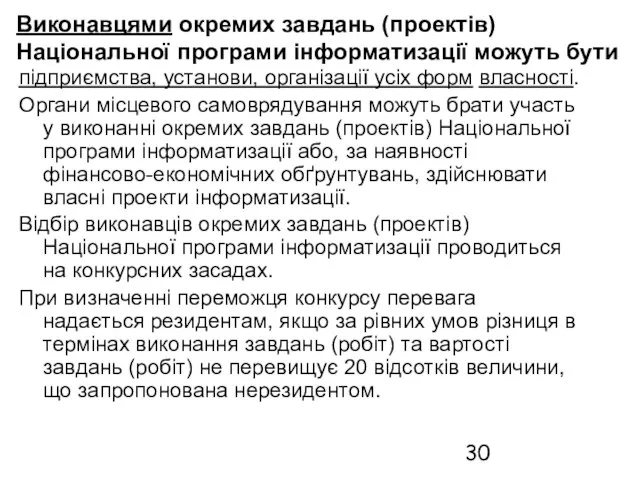 Виконавцями окремих завдань (проектів) Національної програми інформатизації можуть бути підприємства, установи, організації усіх форм власності.

Органи місцевого самоврядування можуть брати участь у виконанні окремих завдань (проектів) Національної програми інформатизації або, за наявності фінансово-економічних обґрунтувань, здійснювати власні проекти інформатизації.

Відбір виконавців окремих завдань (проектів) Національної програми інформатизації проводиться на конкурсних засадах.

При визначенні переможця конкурсу перевага надається резидентам, якщо за рівних умов різниця в термінах виконання завдань (робіт) та вартості завдань (робіт) не перевищує 20 відсотків величини, що запропонована нерезидентом.

30